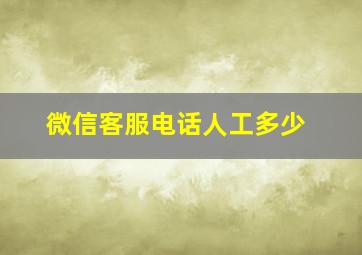 微信客服电话人工多少